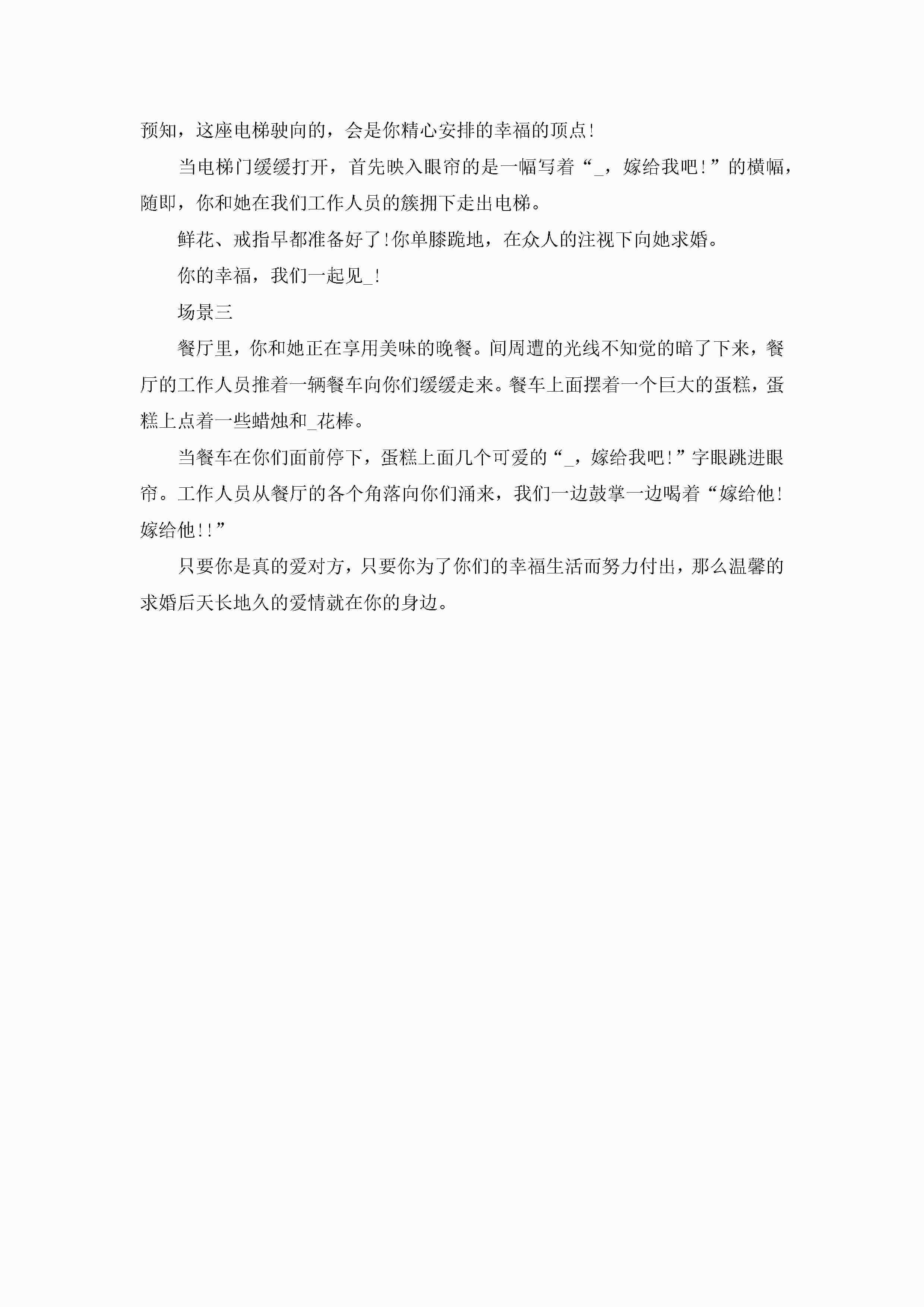 预知，这座电梯驶向的，会是你精心安排的幸福的顶点!

当电梯门缓缓打开，首先映入眼帘的是一幅写着“_，嫁给我吧!”的横幅，随即，你和她在我们工作人员的簇拥下走出电梯。

鲜花、戒指早都准备好了!你单膝跪地，在众人的注视下向她求婚。

你的幸福，我们一起见_!

场景三

餐厅里，你和她正在享用美味的晚餐。间周遭的光线不知觉的暗了下来，餐厅的工作人员推着一辆餐车向你们缓缓走来。餐车上面摆着一个巨大的蛋糕，蛋糕上点着一些蜡烛和_花棒。

当餐车在你们面前停下，蛋糕上面几个可爱的“_，嫁给我吧!”字眼跳进眼帘。工作人员从餐厅的各个角落向你们涌来，我们一边鼓掌一边喝着“嫁给他!嫁给他!!”

只要你是真的爱对方，只要你为了你们的幸福生活而努力付出，那么温馨的求婚后天长地久的爱情就在你的身边。